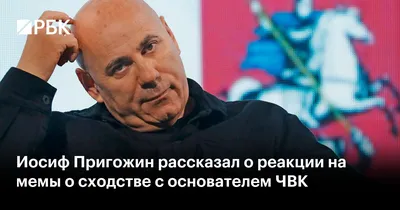 РБК

Иосиф Пригожин рассказал о реакции на мемы о сходстве с основателем ЧВК